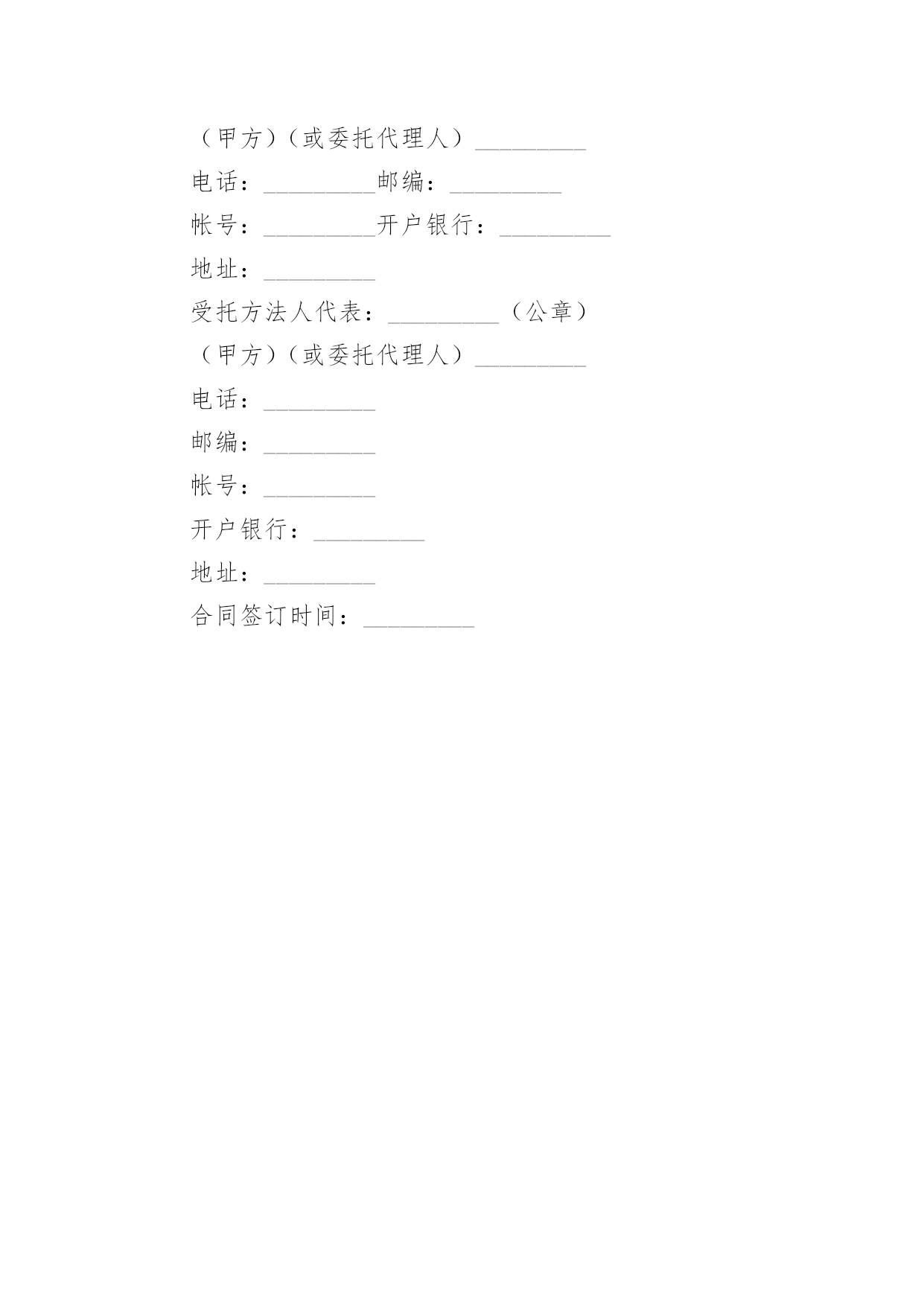 （甲方）（或委托代理人）_________

电话：_________邮编：_________

帐号：_________开户银行：_________

地址：_________

受托方法人代表：_________（公章）

（甲方）（或委托代理人）_________

电话：_________

邮编：_________

帐号：_________

开户银行：_________

地址：_________

合同签订时间：_________